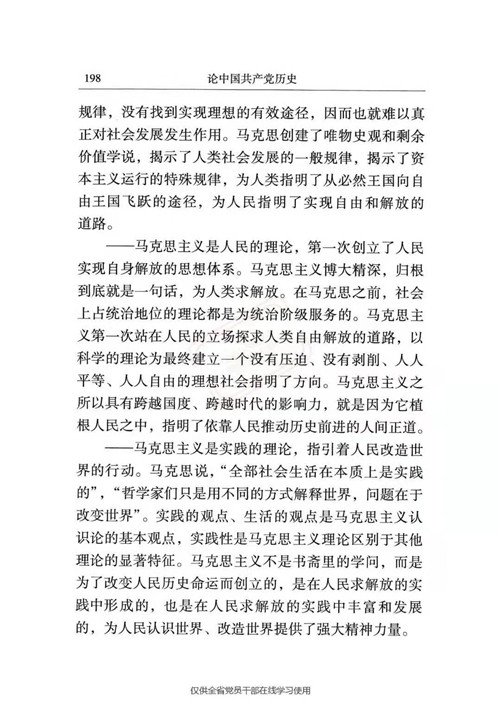 198　　论中国共产党历史

规律，没有找到实现理想的有效途径，因而也就难以真正对社会发展发生作用。马克思创建了唯物史观和剩余价值学说，揭示了人类社会发展的一般规律，揭示了资本主义运行的特殊规律，为人类指明了从必然王国向自由王国飞跃的途径，为人民指明了实现自由和解放的道路。

——马克思主义是人民的理论，第一次创立了人民实现自身解放的思想体系。马克思主义博大精深，归根到底就是一句话，为人类求解放。在马克思之前，社会上占统治地位的理论都是为统治阶级服务的。马克思主义第一次站在人民的立场探求人类自由解放的道路，以科学的理论为最终建立一个没有压迫、没有剥削、人人平等、人人自由的理想社会指明了方向。马克思主义之所以具有跨越国度、跨越时代的影响力，就是因为它植根人民之中，指明了依靠人民推动历史前进的人间正道。

——马克思主义是实践的理论，指引着人民改造世界的行动。马克思说，“全部社会生活在本质上是实践的”，“哲学家们只是用不同的方式解释世界，问题在于改变世界”。实践的观点、生活的观点是马克思主义认识论的基本观点，实践性是马克思主义理论区别于其他理论的显著特征。马克思主义不是书斋里的学问，而是为了改变人民历史命运而创立的，是在人民求解放的实践中形成的，也是在人民求解放的实践中丰富和发展的，为人民认识世界、改造世界提供了强大精神力量。

仅供全省党员干部在线学习使用